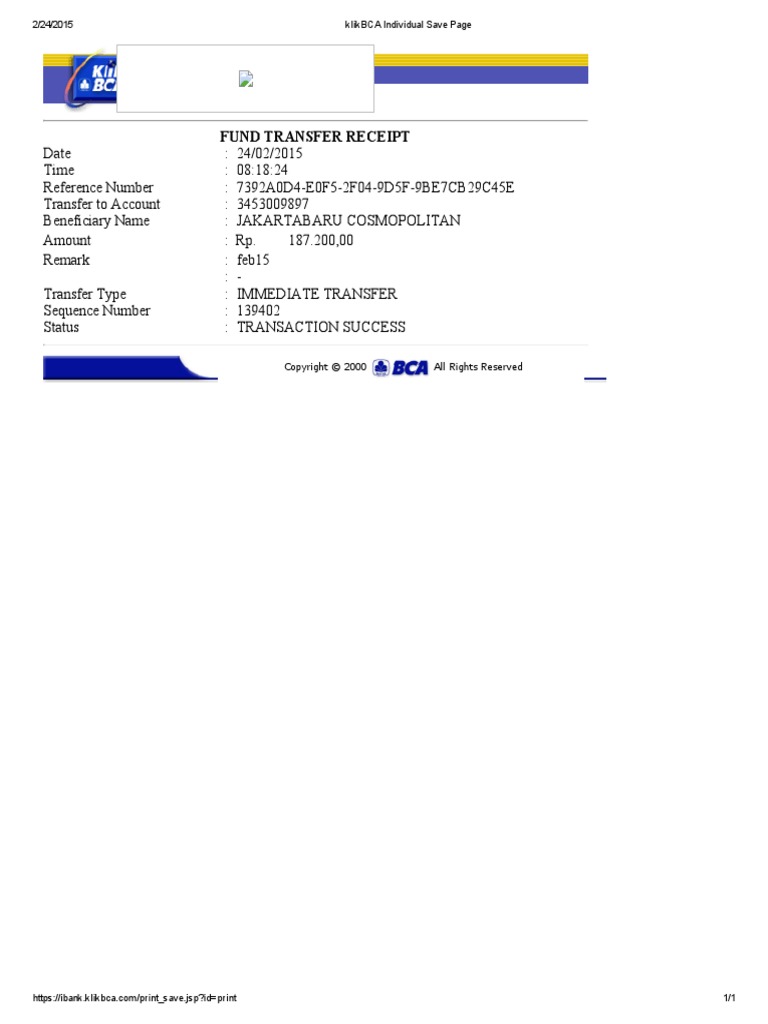 2/24/2015 klikBCA Individual Save Page

Klik BCA

FUND TRANSFER RECEIPT

| | |
|---|---|
| Date | : 24/02/2015 |
| Time | : 08:18:24 |
| Reference Number | : 7392A0D4-E0F5-2F04-9D5F-9BE7CB29C45E |
| Transfer to Account | : 3453009897 |
| Beneficiary Name | : JAKARTABARU COSMOPOLITAN |
| Amount | : Rp. 187.200,00 |
| Remark | : feb15 |
| | : - |
| Transfer Type | : IMMEDIATE TRANSFER |
| Sequence Number | : 139402 |
| Status | : TRANSACTION SUCCESS |

Copyright © 2000 BCA All Rights Reserved

https://ibank.klikbca.com/print_save.jsp?id=print 1/1